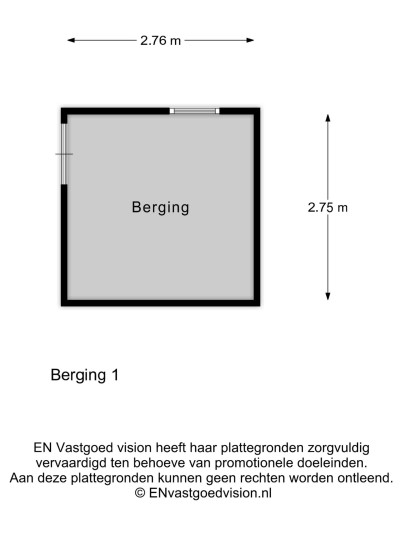 2.76 m

Berging

2.75 m

Berging 1

EN Vastgoed vision heeft haar plattegronden zorgvuldig vervaardigd ten behoeve van promotionele doeleinden. Aan deze plattegronden kunnen geen rechten worden ontleend. © ENvastgoedvision.nl